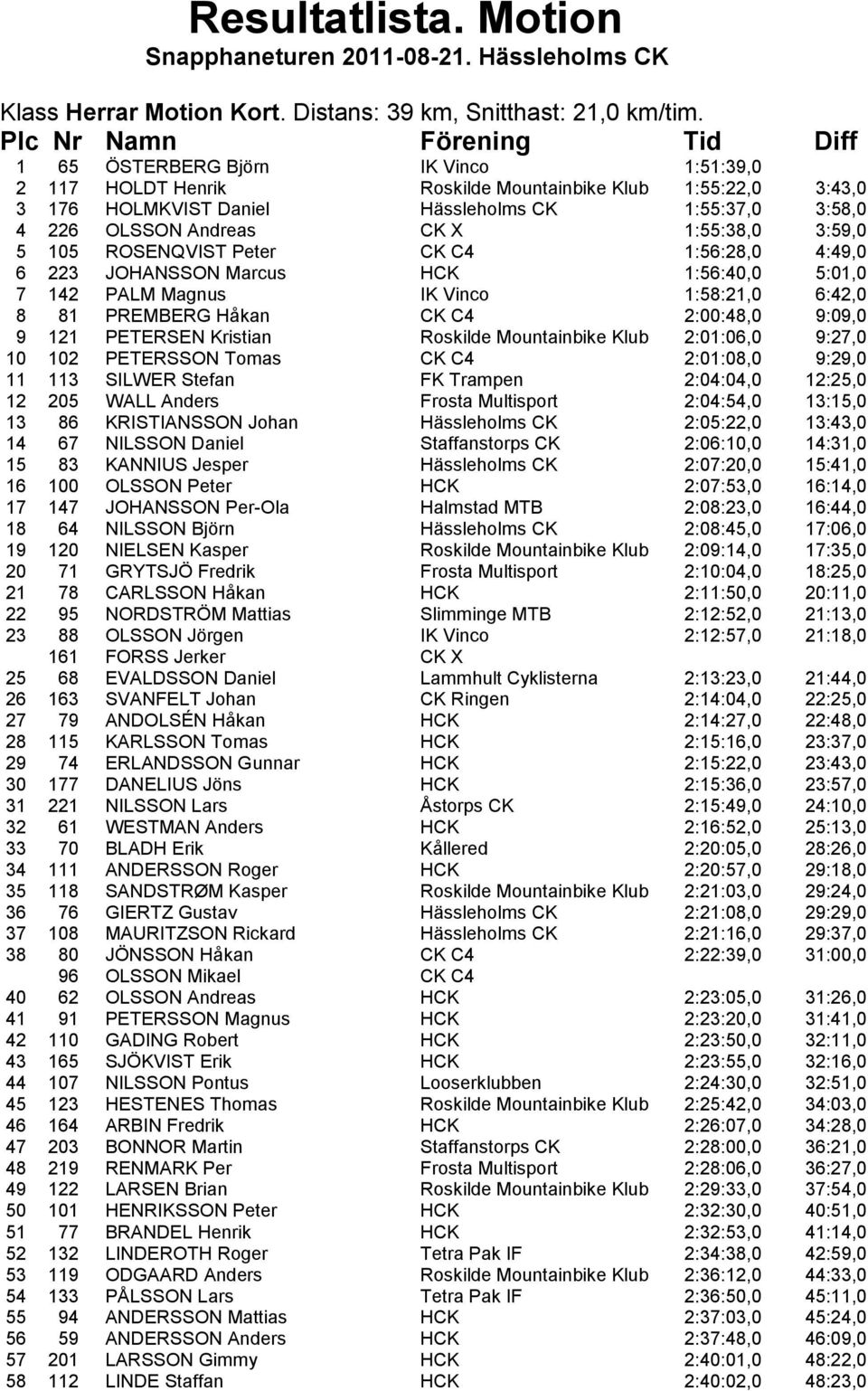 Resultatlista. Motion

Snapphaneturen 2011-08-21. Hässleholms CK

Klass Herrar Motion Kort. Distans: 39 km, Snitthast: 21,0 km/tim.

| Plc | Nr | Namn | Förening | Tid | Diff |
|---|---|---|---|---|---|
| 1 | 65 | ÖSTERBERG Björn | IK Vinco | 1:51:39,0 | |
| 2 | 117 | HOLDT Henrik | Roskilde Mountainbike Klub | 1:55:22,0 | 3:43,0 |
| 3 | 176 | HOLMKVIST Daniel | Hässleholms CK | 1:55:37,0 | 3:58,0 |
| 4 | 226 | OLSSON Andreas | CK X | 1:55:38,0 | 3:59,0 |
| 5 | 105 | ROSENQVIST Peter | CK C4 | 1:56:28,0 | 4:49,0 |
| 6 | 223 | JOHANSSON Marcus | HCK | 1:56:40,0 | 5:01,0 |
| 7 | 142 | PALM Magnus | IK Vinco | 1:58:21,0 | 6:42,0 |
| 8 | 81 | PREMBERG Håkan | CK C4 | 2:00:48,0 | 9:09,0 |
| 9 | 121 | PETERSEN Kristian | Roskilde Mountainbike Klub | 2:01:06,0 | 9:27,0 |
| 10 | 102 | PETERSSON Tomas | CK C4 | 2:01:08,0 | 9:29,0 |
| 11 | 113 | SILWER Stefan | FK Trampen | 2:04:04,0 | 12:25,0 |
| 12 | 205 | WALL Anders | Frosta Multisport | 2:04:54,0 | 13:15,0 |
| 13 | 86 | KRISTIANSSON Johan | Hässleholms CK | 2:05:22,0 | 13:43,0 |
| 14 | 67 | NILSSON Daniel | Staffanstorps CK | 2:06:10,0 | 14:31,0 |
| 15 | 83 | KANNIUS Jesper | Hässleholms CK | 2:07:20,0 | 15:41,0 |
| 16 | 100 | OLSSON Peter | HCK | 2:07:53,0 | 16:14,0 |
| 17 | 147 | JOHANSSON Per-Ola | Halmstad MTB | 2:08:23,0 | 16:44,0 |
| 18 | 64 | NILSSON Björn | Hässleholms CK | 2:08:45,0 | 17:06,0 |
| 19 | 120 | NIELSEN Kasper | Roskilde Mountainbike Klub | 2:09:14,0 | 17:35,0 |
| 20 | 71 | GRYTSJÖ Fredrik | Frosta Multisport | 2:10:04,0 | 18:25,0 |
| 21 | 78 | CARLSSON Håkan | HCK | 2:11:50,0 | 20:11,0 |
| 22 | 95 | NORDSTRÖM Mattias | Slimminge MTB | 2:12:52,0 | 21:13,0 |
| 23 | 88 | OLSSON Jörgen | IK Vinco | 2:12:57,0 | 21:18,0 |
| | 161 | FORSS Jerker | CK X | | |
| 25 | 68 | EVALDSSON Daniel | Lammhult Cyklisterna | 2:13:23,0 | 21:44,0 |
| 26 | 163 | SVANFELT Johan | CK Ringen | 2:14:04,0 | 22:25,0 |
| 27 | 79 | ANDOLSÉN Håkan | HCK | 2:14:27,0 | 22:48,0 |
| 28 | 115 | KARLSSON Tomas | HCK | 2:15:16,0 | 23:37,0 |
| 29 | 74 | ERLANDSSON Gunnar | HCK | 2:15:22,0 | 23:43,0 |
| 30 | 177 | DANELIUS Jöns | HCK | 2:15:36,0 | 23:57,0 |
| 31 | 221 | NILSSON Lars | Åstorps CK | 2:15:49,0 | 24:10,0 |
| 32 | 61 | WESTMAN Anders | HCK | 2:16:52,0 | 25:13,0 |
| 33 | 70 | BLADH Erik | Kållered | 2:20:05,0 | 28:26,0 |
| 34 | 111 | ANDERSSON Roger | HCK | 2:20:57,0 | 29:18,0 |
| 35 | 118 | SANDSTRØM Kasper | Roskilde Mountainbike Klub | 2:21:03,0 | 29:24,0 |
| 36 | 76 | GIERTZ Gustav | Hässleholms CK | 2:21:08,0 | 29:29,0 |
| 37 | 108 | MAURITZSON Rickard | Hässleholms CK | 2:21:16,0 | 29:37,0 |
| 38 | 80 | JÖNSSON Håkan | CK C4 | 2:22:39,0 | 31:00,0 |
| | 96 | OLSSON Mikael | CK C4 | | |
| 40 | 62 | OLSSON Andreas | HCK | 2:23:05,0 | 31:26,0 |
| 41 | 91 | PETERSSON Magnus | HCK | 2:23:20,0 | 31:41,0 |
| 42 | 110 | GADING Robert | HCK | 2:23:50,0 | 32:11,0 |
| 43 | 165 | SJÖKVIST Erik | HCK | 2:23:55,0 | 32:16,0 |
| 44 | 107 | NILSSON Pontus | Looserklubben | 2:24:30,0 | 32:51,0 |
| 45 | 123 | HESTENES Thomas | Roskilde Mountainbike Klub | 2:25:42,0 | 34:03,0 |
| 46 | 164 | ARBIN Fredrik | HCK | 2:26:07,0 | 34:28,0 |
| 47 | 203 | BONNOR Martin | Staffanstorps CK | 2:28:00,0 | 36:21,0 |
| 48 | 219 | RENMARK Per | Frosta Multisport | 2:28:06,0 | 36:27,0 |
| 49 | 122 | LARSEN Brian | Roskilde Mountainbike Klub | 2:29:33,0 | 37:54,0 |
| 50 | 101 | HENRIKSSON Peter | HCK | 2:32:30,0 | 40:51,0 |
| 51 | 77 | BRANDEL Henrik | HCK | 2:32:53,0 | 41:14,0 |
| 52 | 132 | LINDEROTH Roger | Tetra Pak IF | 2:34:38,0 | 42:59,0 |
| 53 | 119 | ODGAARD Anders | Roskilde Mountainbike Klub | 2:36:12,0 | 44:33,0 |
| 54 | 133 | PÅLSSON Lars | Tetra Pak IF | 2:36:50,0 | 45:11,0 |
| 55 | 94 | ANDERSSON Mattias | HCK | 2:37:03,0 | 45:24,0 |
| 56 | 59 | ANDERSSON Anders | HCK | 2:37:48,0 | 46:09,0 |
| 57 | 201 | LARSSON Gimmy | HCK | 2:40:01,0 | 48:22,0 |
| 58 | 112 | LINDE Staffan | HCK | 2:40:02,0 | 48:23,0 |